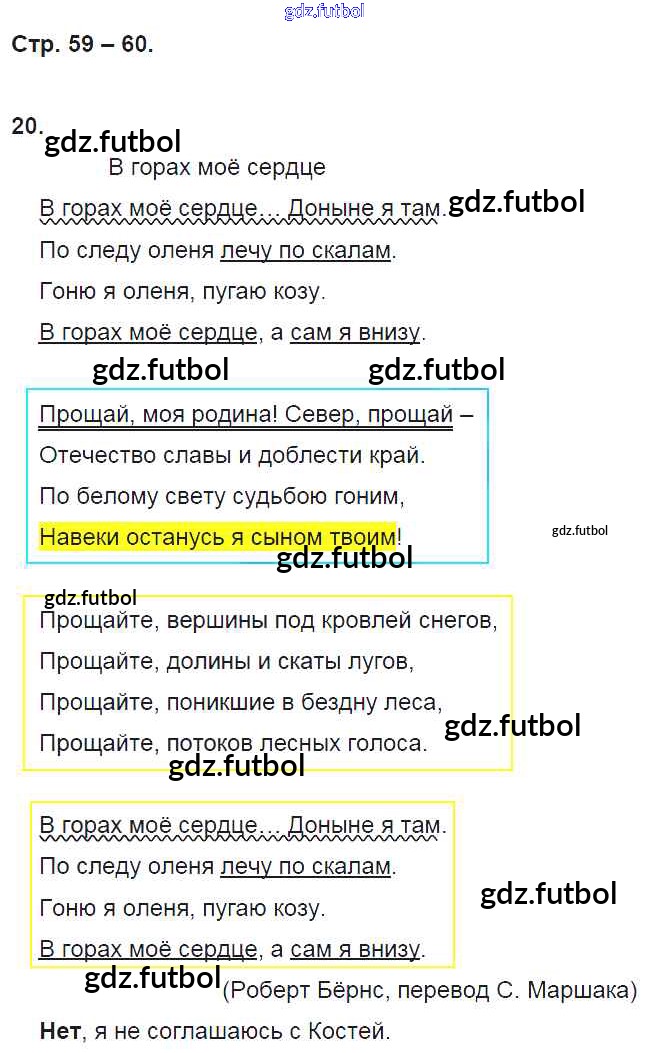 Стр. 59 – 60.

20.

В горах моё сердце

В горах моё сердце… Доныне я там.

По следу оленя лечу по скалам.

Гоню я оленя, пугаю козу.

В горах моё сердце, а сам я внизу.

Прощай, моя родина! Север, прощай –

Отечество славы и доблести край.

По белому свету судьбою гоним,

Навеки останусь я сыном твоим!

Прощайте, вершины под кровлей снегов,

Прощайте, долины и скаты лугов,

Прощайте, поникшие в бездну леса,

Прощайте, потоков лесных голоса.

В горах моё сердце… Доныне я там.

По следу оленя лечу по скалам.

Гоню я оленя, пугаю козу.

В горах моё сердце, а сам я внизу.

(Роберт Бёрнс, перевод С. Маршака)

Нет, я не соглашаюсь с Костей.

gdz.futbol